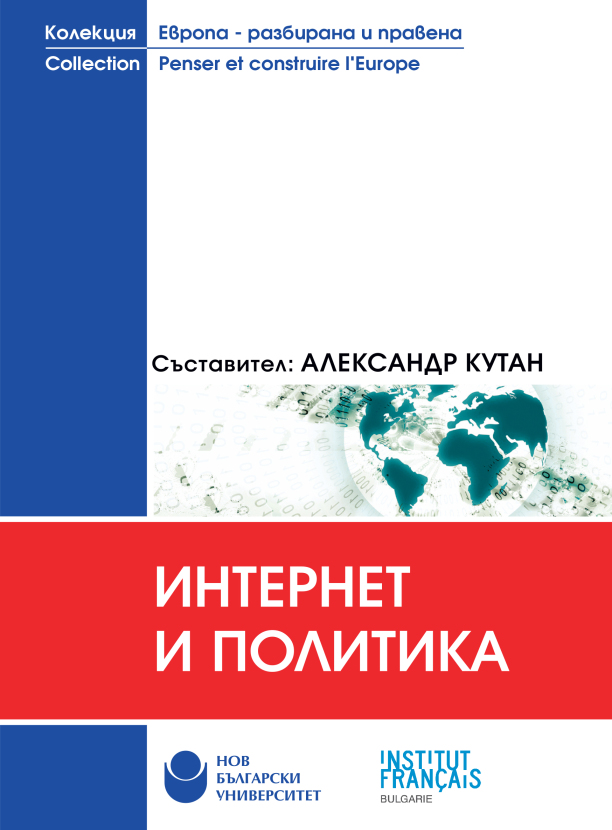 Колекция Европа - разбирана и правена
Collection Penser et construire l'Europe

Съставител: АЛЕКСАНДР КУТАН

ИНТЕРНЕТ
И ПОЛИТИКА

НОВ
БЪЛГАРСКИ
УНИВЕРСИТЕТ

INSTITUT
FRANÇAIS
BULGARIE